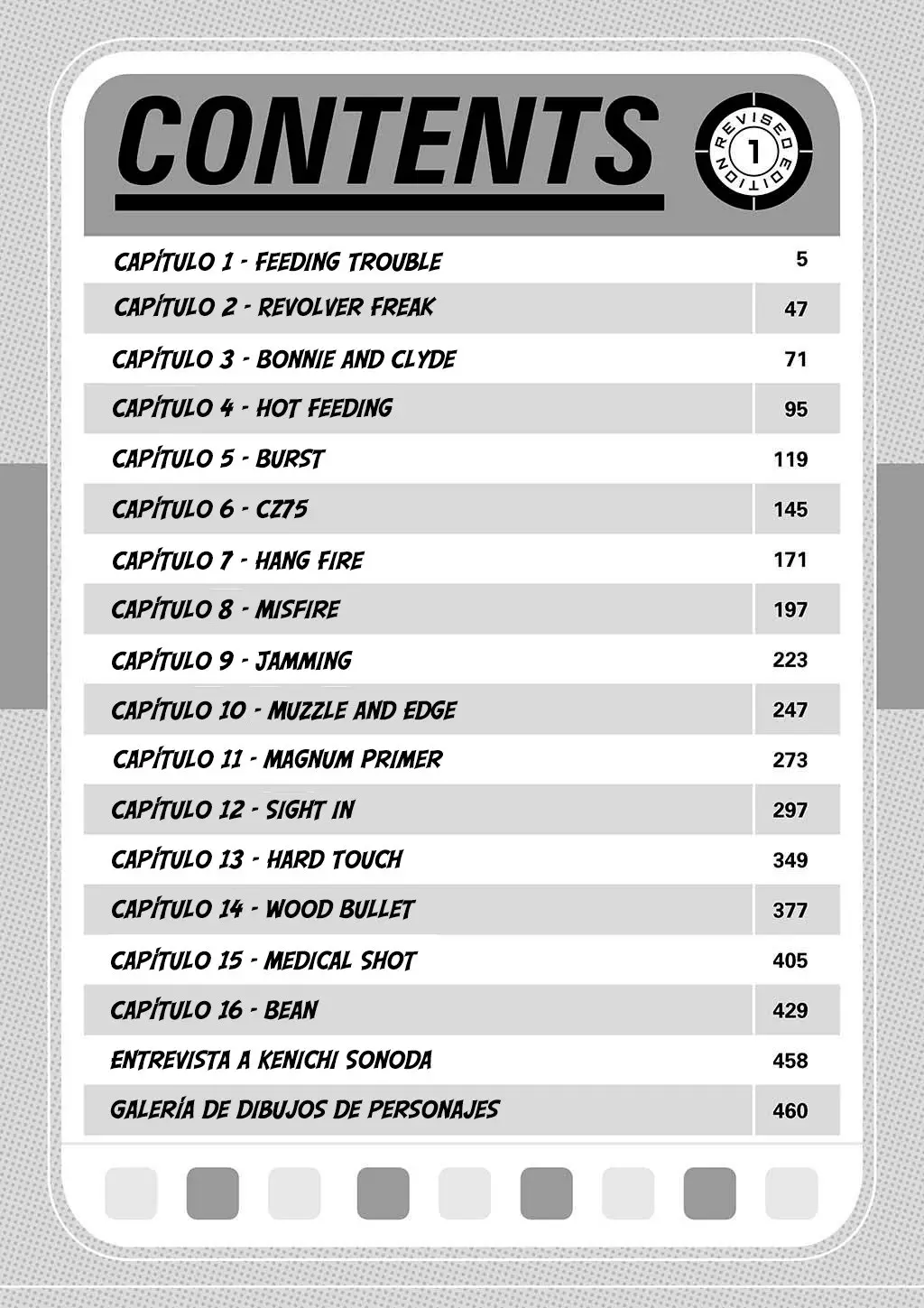 CONTENTS

REVISED EDITION 1

CAPÍTULO 1 - FEEDING TROUBLE 5
CAPÍTULO 2 - REVOLVER FREAK 47
CAPÍTULO 3 - BONNIE AND CLYDE 71
CAPÍTULO 4 - HOT FEEDING 95
CAPÍTULO 5 - BURST 119
CAPÍTULO 6 - CZ75 145
CAPÍTULO 7 - HANG FIRE 171
CAPÍTULO 8 - MISFIRE 197
CAPÍTULO 9 - JAMMING 223
CAPÍTULO 10 - MUZZLE AND EDGE 247
CAPÍTULO 11 - MAGNUM PRIMER 273
CAPÍTULO 12 - SIGHT IN 297
CAPÍTULO 13 - HARD TOUCH 349
CAPÍTULO 14 - WOOD BULLET 377
CAPÍTULO 15 - MEDICAL SHOT 405
CAPÍTULO 16 - BEAN 429
ENTREVISTA A KENICHI SONODA 458
GALERÍA DE DIBUJOS DE PERSONAJES 460